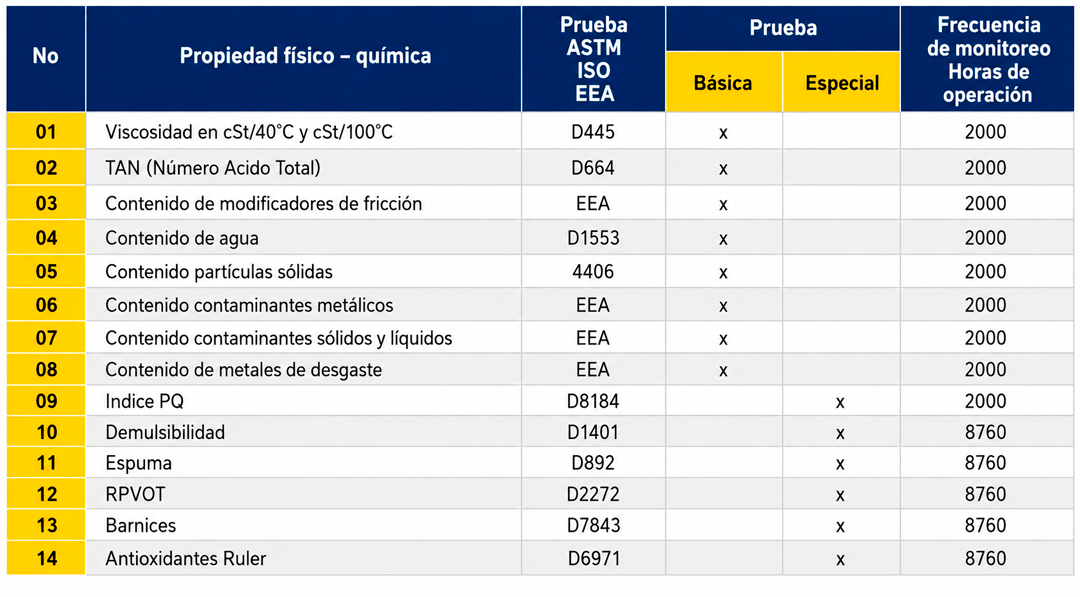 | No | Propiedad físico – química | Prueba ASTM ISO EEA | Prueba Básica | Prueba Especial | Frecuencia de monitoreo Horas de operación |
|---|---|---|---|---|---|
| 01 | Viscosidad en cSt/40°C y cSt/100°C | D445 | x | | 2000 |
| 02 | TAN (Número Acido Total) | D664 | x | | 2000 |
| 03 | Contenido de modificadores de fricción | EEA | x | | 2000 |
| 04 | Contenido de agua | D1553 | x | | 2000 |
| 05 | Contenido partículas sólidas | 4406 | x | | 2000 |
| 06 | Contenido contaminantes metálicos | EEA | x | | 2000 |
| 07 | Contenido contaminantes sólidos y líquidos | EEA | x | | 2000 |
| 08 | Contenido de metales de desgaste | EEA | x | | 2000 |
| 09 | Indice PQ | D8184 | | x | 2000 |
| 10 | Demulsibilidad | D1401 | | x | 8760 |
| 11 | Espuma | D892 | | x | 8760 |
| 12 | RPVOT | D2272 | | x | 8760 |
| 13 | Barnices | D7843 | | x | 8760 |
| 14 | Antioxidantes Ruler | D6971 | | x | 8760 |